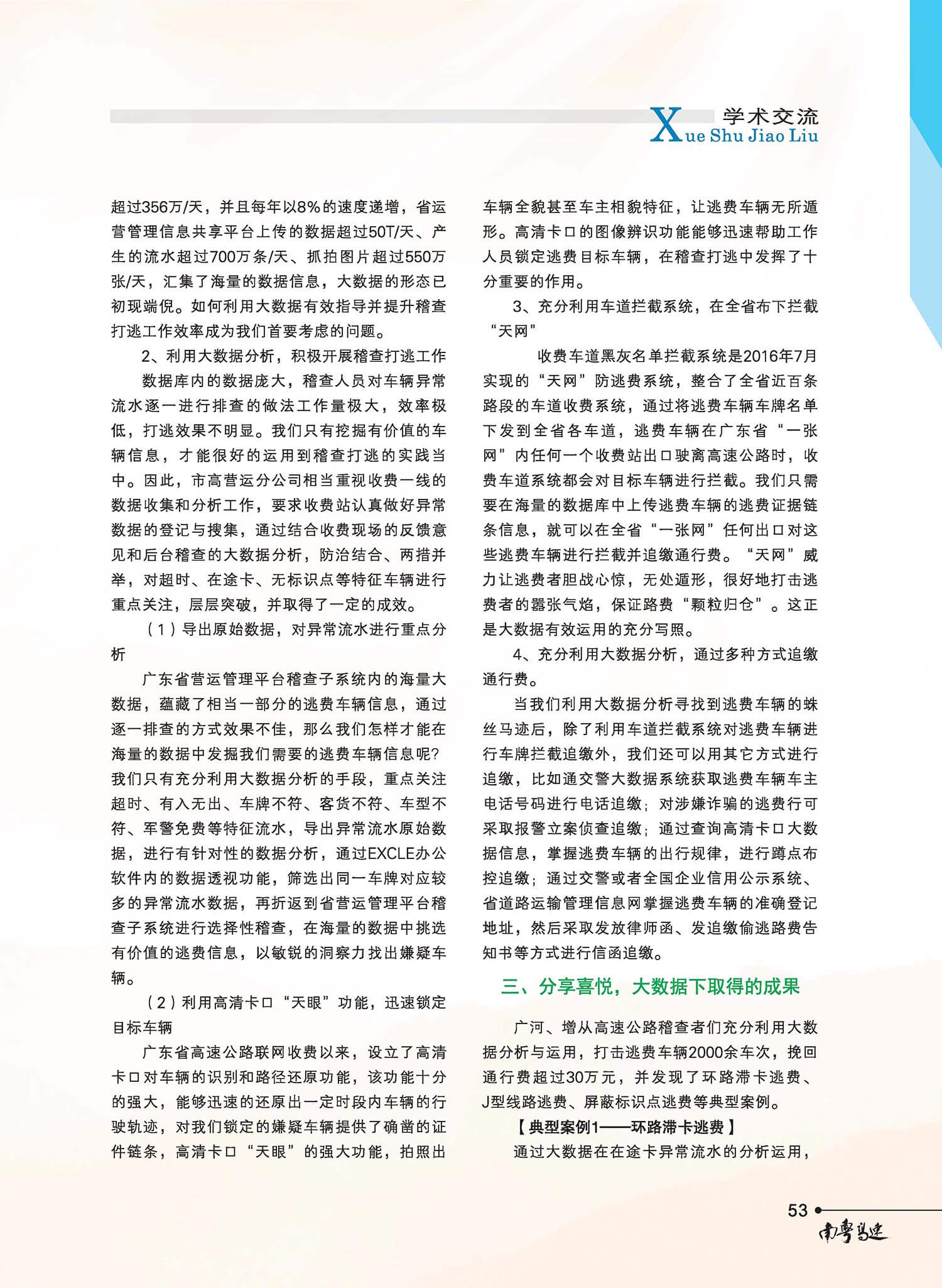 学术交流
Xue Shu Jiao Liu

超过356万/天，并且每年以8%的速度递增，省运营管理信息共享平台上传的数据超过50T/天、产生的流水超过700万条/天、抓拍图片超过550万张/天，汇集了海量的数据信息，大数据的形态已初现端倪。如何利用大数据有效指导并提升稽查打逃工作效率成为我们首要考虑的问题。

2、利用大数据分析，积极开展稽查打逃工作

数据库内的数据庞大，稽查人员对车辆异常流水逐一进行排查的做法工作量极大，效率极低，打逃效果不明显。我们只有挖掘有价值的车辆信息，才能很好的运用到稽查打逃的实践当中。因此，市高营运分公司相当重视收费一线的数据收集和分析工作，要求收费站认真做好异常数据的登记与搜集，通过结合收费现场的反馈意见和后台稽查的大数据分析，防治结合、两措并举，对超时、在途卡、无标识点等特征车辆进行重点关注，层层突破，并取得了一定的成效。

（1）导出原始数据，对异常流水进行重点分析

广东省营运管理平台稽查子系统内的海量大数据，蕴藏了相当一部分的逃费车辆信息，通过逐一排查的方式效果不佳，那么我们怎样才能在海量的数据中发掘我们需要的逃费车辆信息呢?我们只有充分利用大数据分析的手段，重点关注超时、有入无出、车牌不符、客货不符、车型不符、军警免费等特征流水，导出异常流水原始数据，进行有针对性的数据分析，通过EXCLE办公软件内的数据透视功能，筛选出同一车牌对应较多的异常流水数据，再折返到省营运管理平台稽查子系统进行选择性稽查，在海量的数据中挑选有价值的逃费信息，以敏锐的洞察力找出嫌疑车辆。

（2）利用高清卡口“天眼”功能，迅速锁定目标车辆

广东省高速公路联网收费以来，设立了高清卡口对车辆的识别和路径还原功能，该功能十分的强大，能够迅速的还原出一定时段内车辆的行驶轨迹，对我们锁定的嫌疑车辆提供了确凿的证件链条，高清卡口“天眼”的强大功能，拍照出车辆全貌甚至车主相貌特征，让逃费车辆无所遁形。高清卡口的图像辨识功能能够迅速帮助工作人员锁定逃费目标车辆，在稽查打逃中发挥了十分重要的作用。

3、充分利用车道拦截系统，在全省布下拦截“天网”

收费车道黑灰名单拦截系统是2016年7月实现的“天网”防逃费系统，整合了全省近百条路段的车道收费系统，通过将逃费车辆车牌名单下发到全省各车道，逃费车辆在广东省“一张网”内任何一个收费站出口驶离高速公路时，收费车道系统都会对目标车辆进行拦截。我们只需要在海量的数据库中上传逃费车辆的逃费证据链条信息，就可以在全省“一张网”任何出口对这些逃费车辆进行拦截并追缴通行费。“天网”威力让逃费者胆战心惊，无处遁形，很好地打击逃费者的嚣张气焰，保证路费“颗粒归仓”。这正是大数据有效运用的充分写照。

4、充分利用大数据分析，通过多种方式追缴通行费。

当我们利用大数据分析寻找到逃费车辆的蛛丝马迹后，除了利用车道拦截系统对逃费车辆进行车牌拦截追缴外，我们还可以用其它方式进行追缴，比如通交警大数据系统获取逃费车辆车主电话号码进行电话追缴；对涉嫌诈骗的逃费行可采取报警立案侦查追缴；通过查询高清卡口大数据信息，掌握逃费车辆的出行规律，进行蹲点布控追缴；通过交警或者全国企业信用公示系统、省道路运输管理信息网掌握逃费车辆的准确登记地址，然后采取发放律师函、发追缴偷逃路费告知书等方式进行信函追缴。

三、分享喜悦，大数据下取得的成果

广河、增从高速公路稽查者们充分利用大数据分析与运用，打击逃费车辆2000余车次，挽回通行费超过30万元，并发现了环路滞卡逃费、J型线路逃费、屏蔽标识点逃费等典型案例。

【典型案例1——环路滞卡逃费】

通过大数据在在途卡异常流水的分析运用，

53
南粤高速